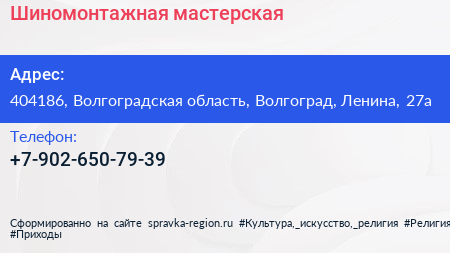 Шиномонтажная мастерская

Адрес:
404186, Волгоградская область, Волгоград, Ленина, 27а

Телефон:
+7-902-650-79-39

Сформированно на сайте spravka-region.ru #Культура,_искусство,_религия #Религия #Приходы